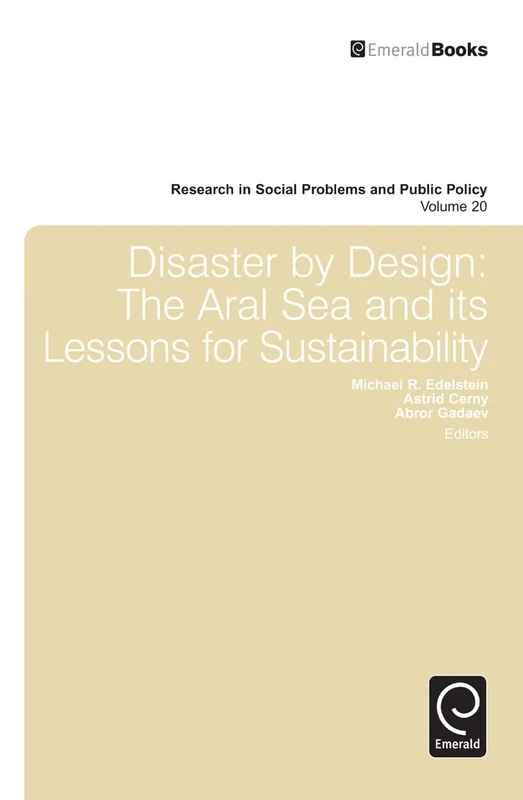 EmeraldBooks

Research in Social Problems and Public Policy
Volume 20

Disaster by Design: The Aral Sea and its Lessons for Sustainability

Michael R. Edelstein
Astrid Cerny
Abror Gadaev
Editors

Emerald